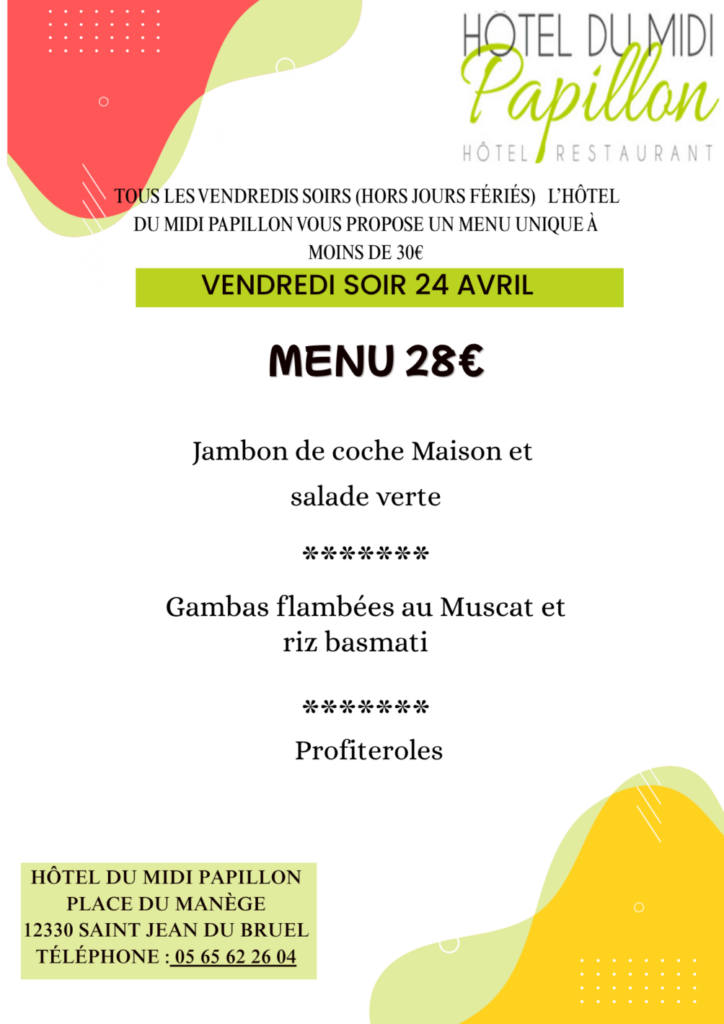 HÔTEL DU MIDI
Papillon
HÔTEL RESTAURANT

TOUS LES VENDREDIS SOIRS (HORS JOURS FÉRIÉS) L'HÔTEL DU MIDI PAPILLON VOUS PROPOSE UN MENU UNIQUE À MOINS DE 30€

VENDREDI SOIR 24 AVRIL

MENU 28€

Jambon de coche Maison et salade verte

*******

Gambas flambées au Muscat et riz basmati

*******

Profiteroles

HÔTEL DU MIDI PAPILLON
PLACE DU MANÈGE
12330 SAINT JEAN DU BRUEL
TÉLÉPHONE : 05 65 62 26 04